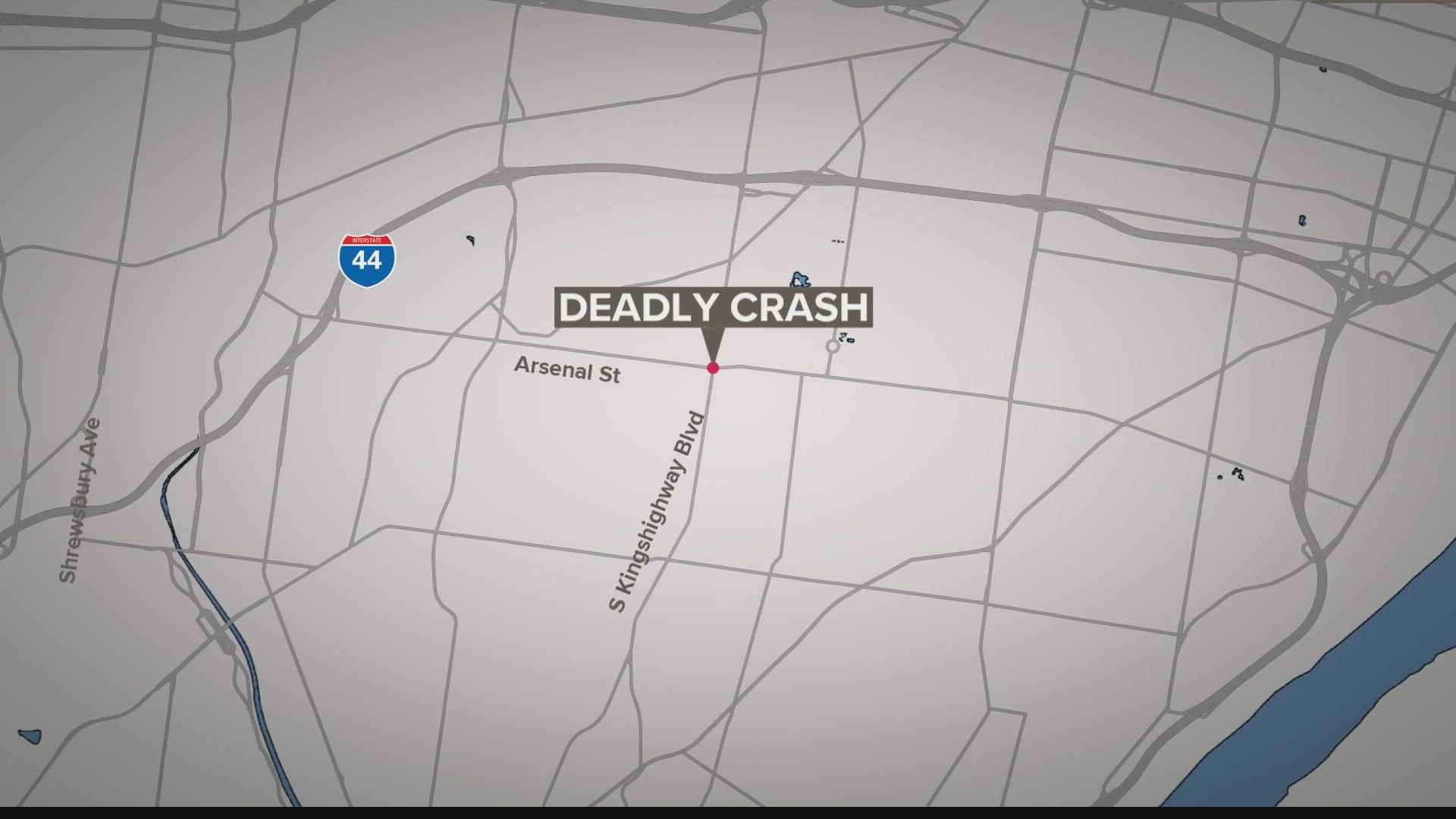 INTERSTATE
44

DEADLY CRASH

Arsenal St

S Kingshighway Blvd

Shrewsbury Ave